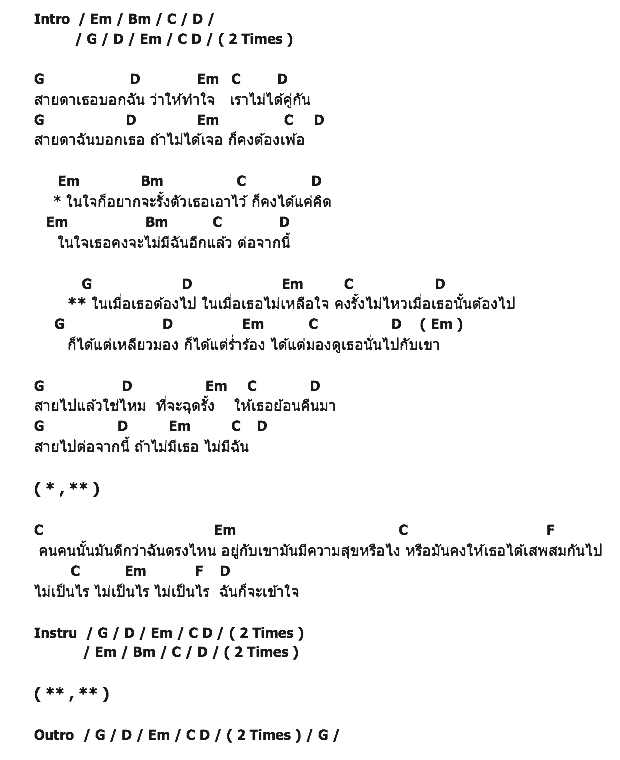 Intro / Em / Bm / C / D /
/ G / D / Em / C D / ( 2 Times )

G D Em C D
สายตาเธอบอกฉัน ว่าให้ทำใจ เราไม่ได้คู่กัน
G D Em C D
สายตาฉันบอกเธอ ถ้าไม่ได้เจอ ก็คงต้องเพ้อ

Em Bm C D
* ในใจก็อยากจะรั้งตัวเธอเอาไว้ ก็คงได้แค่คิด
Em Bm C D
ในใจเธอคงจะไม่มีฉันอีกแล้ว ต่อจากนี้

G D Em C D
** ในเมื่อเธอต้องไป ในเมื่อเธอไม่เหลือใจ คงรั้งไม่ไหวเมื่อเธอนั้นต้องไป
G D Em C D ( Em )
ก็ได้แต่เหลียวมอง ก็ได้แต่ร่ำร้อง ได้แต่มองดูเธอนั้นไปกับเขา

G D Em C D
สายไปแล้วใช่ไหม ที่จะฉุดรั้ง ให้เธอย้อนคืนมา
G D Em C D
สายไปต่อจากนี้ ถ้าไม่มีเธอ ไม่มีฉัน

( * , ** )

C Em C F
คนคนนั้นมันดีกว่าฉันตรงไหน อยู่กับเขามันมีความสุขหรือไง หรือมันคงให้เธอได้เสพสมกันไป
C Em F D
ไม่เป็นไร ไม่เป็นไร ไม่เป็นไร ฉันก็จะเข้าใจ

Instru / G / D / Em / C D / ( 2 Times )
/ Em / Bm / C / D / ( 2 Times )

( ** , ** )

Outro / G / D / Em / C D / ( 2 Times ) / G /